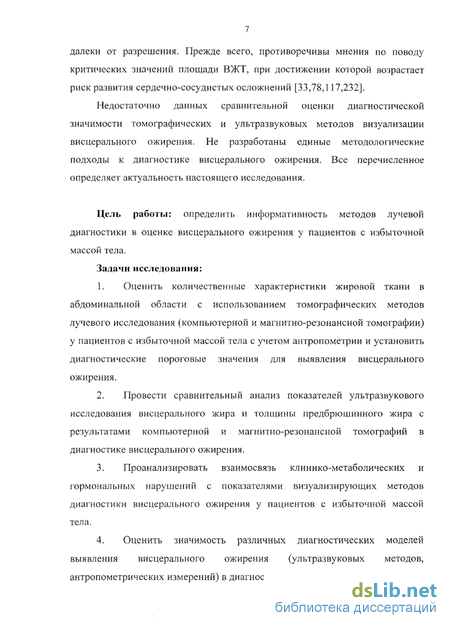 7

далеки от разрешения. Прежде всего, противоречивы мнения по поводу критических значений площади ВЖТ, при достижении которой возрастает риск развития сердечно-сосудистых осложнений [33,78,117,232].

Недостаточно данных сравнительной оценки диагностической значимости томографических и ультразвуковых методов визуализации висцерального ожирения. Не разработаны единые методологические подходы к диагностике висцерального ожирения. Все перечисленное определяет актуальность настоящего исследования.

Цель работы: определить информативность методов лучевой диагностики в оценке висцерального ожирения у пациентов с избыточной массой тела.

Задачи исследования:

1. Оценить количественные характеристики жировой ткани в абдоминальной области с использованием томографических методов лучевого исследования (компьютерной и магнитно-резонансной томографии) у пациентов с избыточной массой тела с учетом антропометрии и установить диагностические пороговые значения для выявления висцерального ожирения.

2. Провести сравнительный анализ показателей ультразвукового исследования висцерального жира и толщины предбрюшинного жира с результатами компьютерной и магнитно-резонансной томографий в диагностике висцерального ожирения.

3. Проанализировать взаимосвязь клинико-метаболических и гормональных нарушений с показателями визуализирующих методов диагностики висцерального ожирения у пациентов с избыточной массой тела.

4. Оценить значимость различных диагностических моделей выявления висцерального ожирения (ультразвуковых методов, антропометрических измерений) в диагнос

dsLib.net
библиотека диссертаций